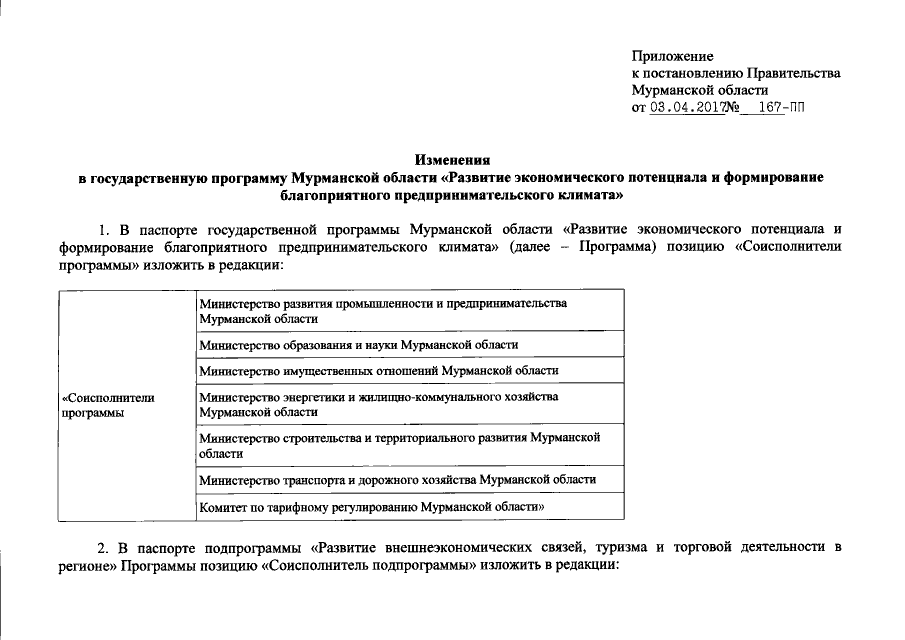 Приложение
к постановлению Правительства
Мурманской области
от 03.04.2017№ 167-ПП

Изменения
в государственную программу Мурманской области «Развитие экономического потенциала и формирование благоприятного предпринимательского климата»

1. В паспорте государственной программы Мурманской области «Развитие экономического потенциала и формирование благоприятного предпринимательского климата» (далее – Программа) позицию «Соисполнители программы» изложить в редакции:

| «Соисполнители программы | Министерство развития промышленности и предпринимательства Мурманской области |
|---|---|
| | Министерство образования и науки Мурманской области |
| | Министерство имущественных отношений Мурманской области |
| | Министерство энергетики и жилищно-коммунального хозяйства Мурманской области |
| | Министерство строительства и территориального развития Мурманской области |
| | Министерство транспорта и дорожного хозяйства Мурманской области |
| | Комитет по тарифному регулированию Мурманской области» |

2. В паспорте подпрограммы «Развитие внешнеэкономических связей, туризма и торговой деятельности в регионе» Программы позицию «Соисполнитель подпрограммы» изложить в редакции: